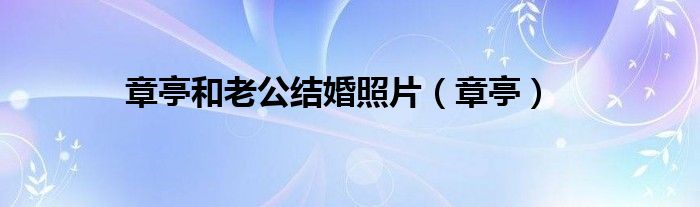 章亭和老公结婚照片（章亭）